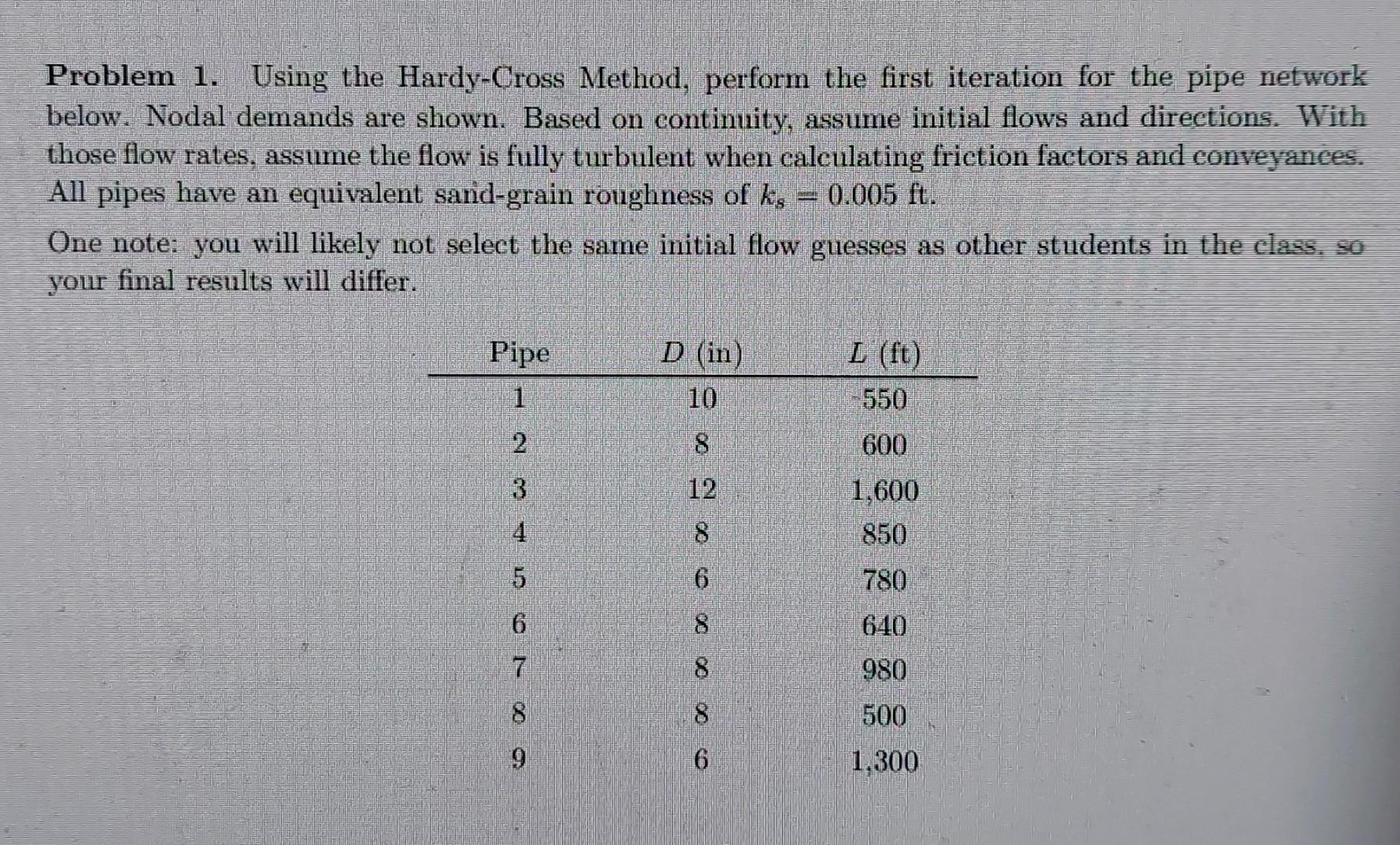 **Problem 1.** Using the Hardy-Cross Method, perform the first iteration for the pipe network below. Nodal demands are shown. Based on continuity, assume initial flows and directions. With those flow rates, assume the flow is fully turbulent when calculating friction factors and conveyances. All pipes have an equivalent sand-grain roughness of $k_s = 0.005$ ft.

One note: you will likely not select the same initial flow guesses as other students in the class, so your final results will differ.

| Pipe | $D$ (in) | $L$ (ft) |
|---|---|---|
| 1 | 10 | 550 |
| 2 | 8 | 600 |
| 3 | 12 | 1,600 |
| 4 | 8 | 850 |
| 5 | 6 | 780 |
| 6 | 8 | 640 |
| 7 | 8 | 980 |
| 8 | 8 | 500 |
| 9 | 6 | 1,300 |